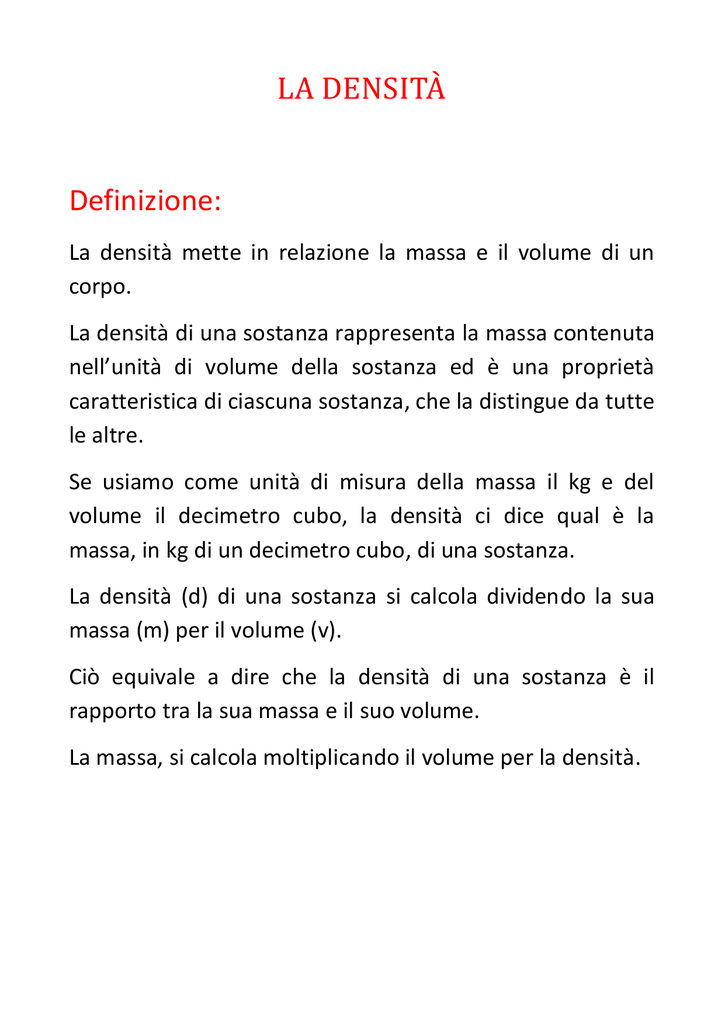 LA DENSITÀ

Definizione:

La densità mette in relazione la massa e il volume di un corpo.

La densità di una sostanza rappresenta la massa contenuta nell'unità di volume della sostanza ed è una proprietà caratteristica di ciascuna sostanza, che la distingue da tutte le altre.

Se usiamo come unità di misura della massa il kg e del volume il decimetro cubo, la densità ci dice qual è la massa, in kg di un decimetro cubo, di una sostanza.

La densità (d) di una sostanza si calcola dividendo la sua massa (m) per il volume (v).

Ciò equivale a dire che la densità di una sostanza è il rapporto tra la sua massa e il suo volume.

La massa, si calcola moltiplicando il volume per la densità.